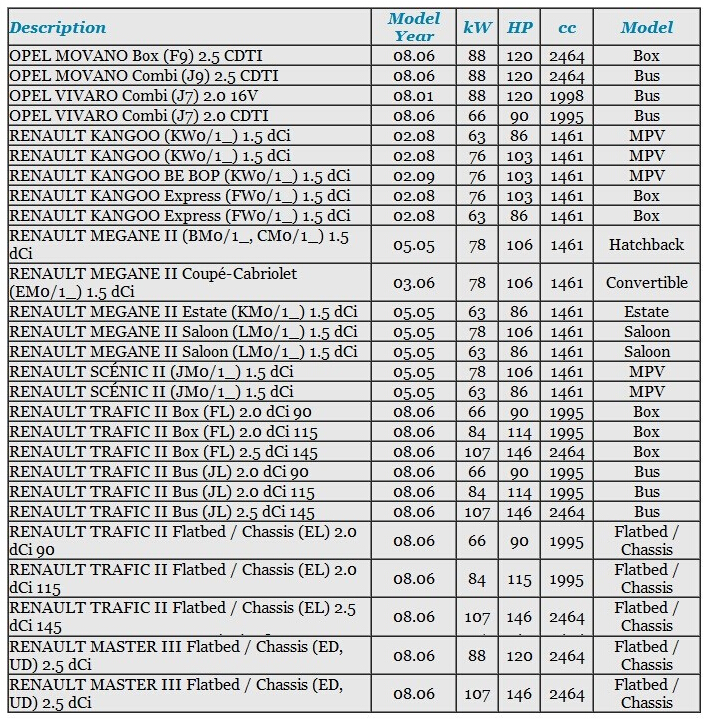 | Description | Model Year | kW | HP | cc | Model |
|---|---|---|---|---|---|
| OPEL MOVANO Box (F9) 2.5 CDTI | 08.06 | 88 | 120 | 2464 | Box |
| OPEL MOVANO Combi (J9) 2.5 CDTI | 08.06 | 88 | 120 | 2464 | Bus |
| OPEL VIVARO Combi (J7) 2.0 16V | 08.01 | 88 | 120 | 1998 | Bus |
| OPEL VIVARO Combi (J7) 2.0 CDTI | 08.06 | 66 | 90 | 1995 | Bus |
| RENAULT KANGOO (KW0/1_) 1.5 dCi | 02.08 | 63 | 86 | 1461 | MPV |
| RENAULT KANGOO (KW0/1_) 1.5 dCi | 02.08 | 76 | 103 | 1461 | MPV |
| RENAULT KANGOO BE BOP (KW0/1_) 1.5 dCi | 02.09 | 76 | 103 | 1461 | MPV |
| RENAULT KANGOO Express (FW0/1_) 1.5 dCi | 02.08 | 76 | 103 | 1461 | Box |
| RENAULT KANGOO Express (FW0/1_) 1.5 dCi | 02.08 | 63 | 86 | 1461 | Box |
| RENAULT MEGANE II (BM0/1_, CM0/1_) 1.5 dCi | 05.05 | 78 | 106 | 1461 | Hatchback |
| RENAULT MEGANE II Coupé-Cabriolet (EM0/1_) 1.5 dCi | 03.06 | 78 | 106 | 1461 | Convertible |
| RENAULT MEGANE II Estate (KM0/1_) 1.5 dCi | 05.05 | 63 | 86 | 1461 | Estate |
| RENAULT MEGANE II Saloon (LM0/1_) 1.5 dCi | 05.05 | 78 | 106 | 1461 | Saloon |
| RENAULT MEGANE II Saloon (LM0/1_) 1.5 dCi | 05.05 | 63 | 86 | 1461 | Saloon |
| RENAULT SCÉNIC II (JM0/1_) 1.5 dCi | 05.05 | 78 | 106 | 1461 | MPV |
| RENAULT SCÉNIC II (JM0/1_) 1.5 dCi | 05.05 | 63 | 86 | 1461 | MPV |
| RENAULT TRAFIC II Box (FL) 2.0 dCi 90 | 08.06 | 66 | 90 | 1995 | Box |
| RENAULT TRAFIC II Box (FL) 2.0 dCi 115 | 08.06 | 84 | 114 | 1995 | Box |
| RENAULT TRAFIC II Box (FL) 2.5 dCi 145 | 08.06 | 107 | 146 | 2464 | Box |
| RENAULT TRAFIC II Bus (JL) 2.0 dCi 90 | 08.06 | 66 | 90 | 1995 | Bus |
| RENAULT TRAFIC II Bus (JL) 2.0 dCi 115 | 08.06 | 84 | 114 | 1995 | Bus |
| RENAULT TRAFIC II Bus (JL) 2.5 dCi 145 | 08.06 | 107 | 146 | 2464 | Bus |
| RENAULT TRAFIC II Flatbed / Chassis (EL) 2.0 dCi 90 | 08.06 | 66 | 90 | 1995 | Flatbed / Chassis |
| RENAULT TRAFIC II Flatbed / Chassis (EL) 2.0 dCi 115 | 08.06 | 84 | 115 | 1995 | Flatbed / Chassis |
| RENAULT TRAFIC II Flatbed / Chassis (EL) 2.5 dCi 145 | 08.06 | 107 | 146 | 2464 | Flatbed / Chassis |
| RENAULT MASTER III Flatbed / Chassis (ED, UD) 2.5 dCi | 08.06 | 88 | 120 | 2464 | Flatbed / Chassis |
| RENAULT MASTER III Flatbed / Chassis (ED, UD) 2.5 dCi | 08.06 | 107 | 146 | 2464 | Flatbed / Chassis |